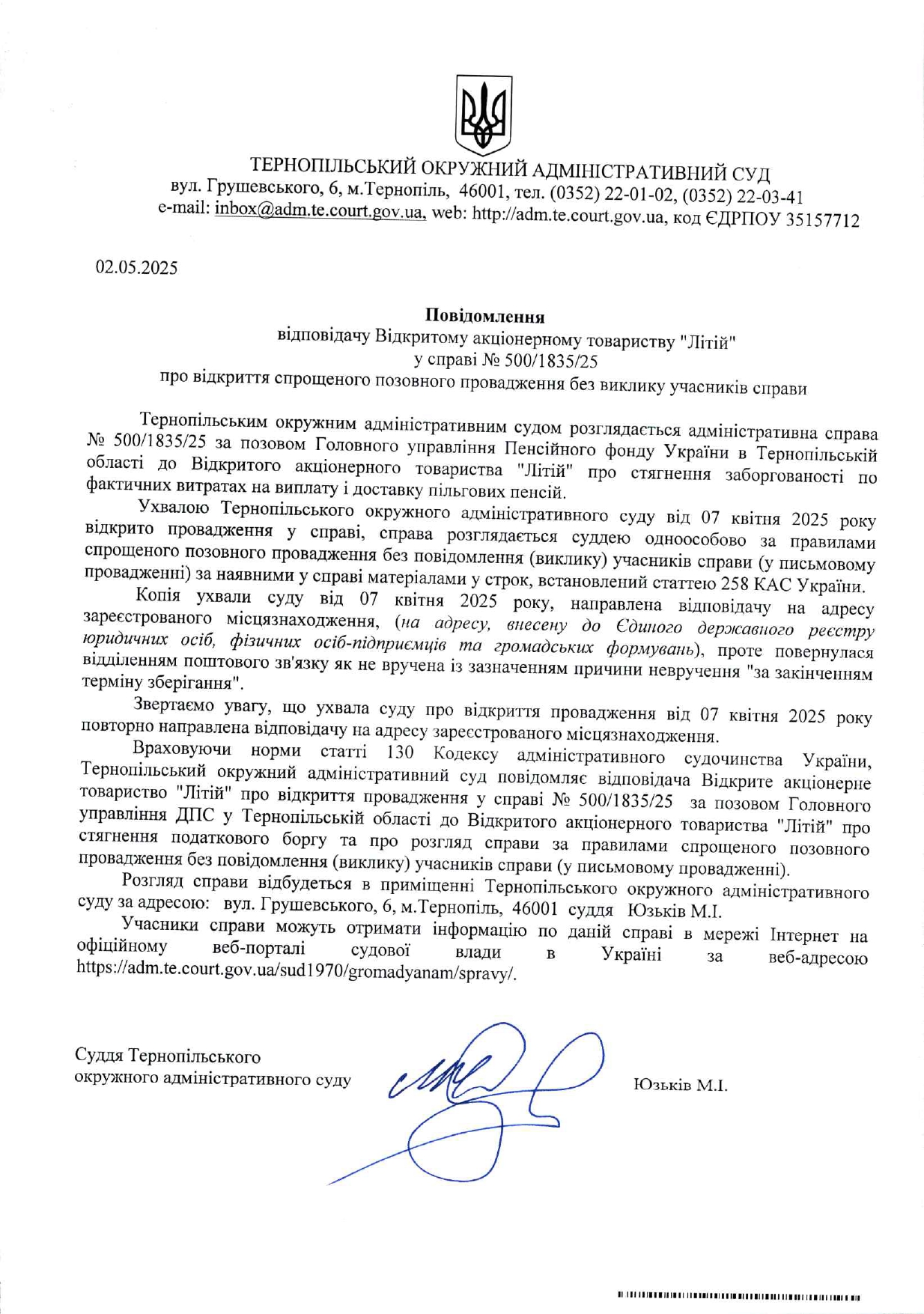 ТЕРНОПІЛЬСЬКИЙ ОКРУЖНИЙ АДМІНІСТРАТИВНИЙ СУД
вул. Грушевського, 6, м.Тернопіль, 46001, тел. (0352) 22-01-02, (0352) 22-03-41
e-mail: inbox@adm.te.court.gov.ua, web: http://adm.te.court.gov.ua, код ЄДРПОУ 35157712

02.05.2025

Повідомлення
відповідачу Відкритому акціонерному товариству "Літій"
у справі № 500/1835/25
про відкриття спрощеного позовного провадження без виклику учасників справи

Тернопільським окружним адміністративним судом розглядається адміністративна справа № 500/1835/25 за позовом Головного управління Пенсійного фонду України в Тернопільській області до Відкритого акціонерного товариства "Літій" про стягнення заборгованості по фактичних витратах на виплату і доставку пільгових пенсій.

Ухвалою Тернопільського окружного адміністративного суду від 07 квітня 2025 року відкрито провадження у справі, справа розглядається суддею одноособово за правилами спрощеного позовного провадження без повідомлення (виклику) учасників справи (у письмовому провадженні) за наявними у справі матеріалами у строк, встановлений статтею 258 КАС України.

Копія ухвали суду від 07 квітня 2025 року, направлена відповідачу на адресу зареєстрованого місцязнаходження, (на адресу, внесену до Єдиного державного реєстру юридичних осіб, фізичних осіб-підприємців та громадських формувань), проте повернулася відділенням поштового зв'язку як не вручена із зазначенням причини невручення "за закінченням терміну зберігання".

Звертаємо увагу, що ухвала суду про відкриття провадження від 07 квітня 2025 року повторно направлена відповідачу на адресу зареєстрованого місцязнаходження.

Враховуючи норми статті 130 Кодексу адміністративного судочинства України, Тернопільський окружний адміністративний суд повідомляє відповідача Відкрите акціонерне товариство "Літій" про відкриття провадження у справі № 500/1835/25 за позовом Головного управління ДПС у Тернопільській області до Відкритого акціонерного товариства "Літій" про стягнення податкового боргу та про розгляд справи за правилами спрощеного позовного провадження без повідомлення (виклику) учасників справи (у письмовому провадженні).

Розгляд справи відбудеться в приміщенні Тернопільського окружного адміністративного суду за адресою: вул. Грушевського, 6, м.Тернопіль, 46001 суддя Юзьків М.І.

Учасники справи можуть отримати інформацію по даній справі в мережі Інтернет на офіційному веб-порталі судової влади в Україні за веб-адресою https://adm.te.court.gov.ua/sud1970/gromadyanam/spravy/.

Суддя Тернопільського
окружного адміністративного суду

Юзьків М.І.